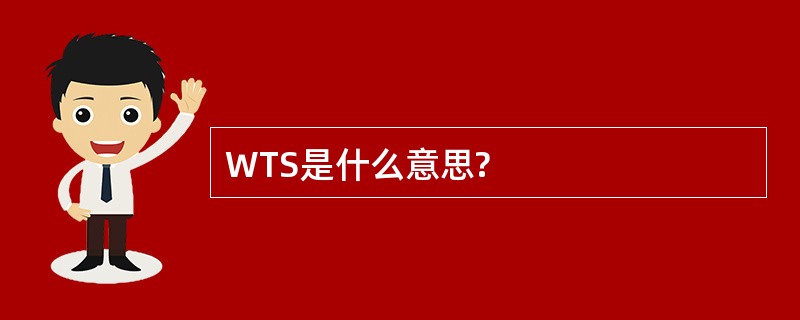 WTS是什么意思?